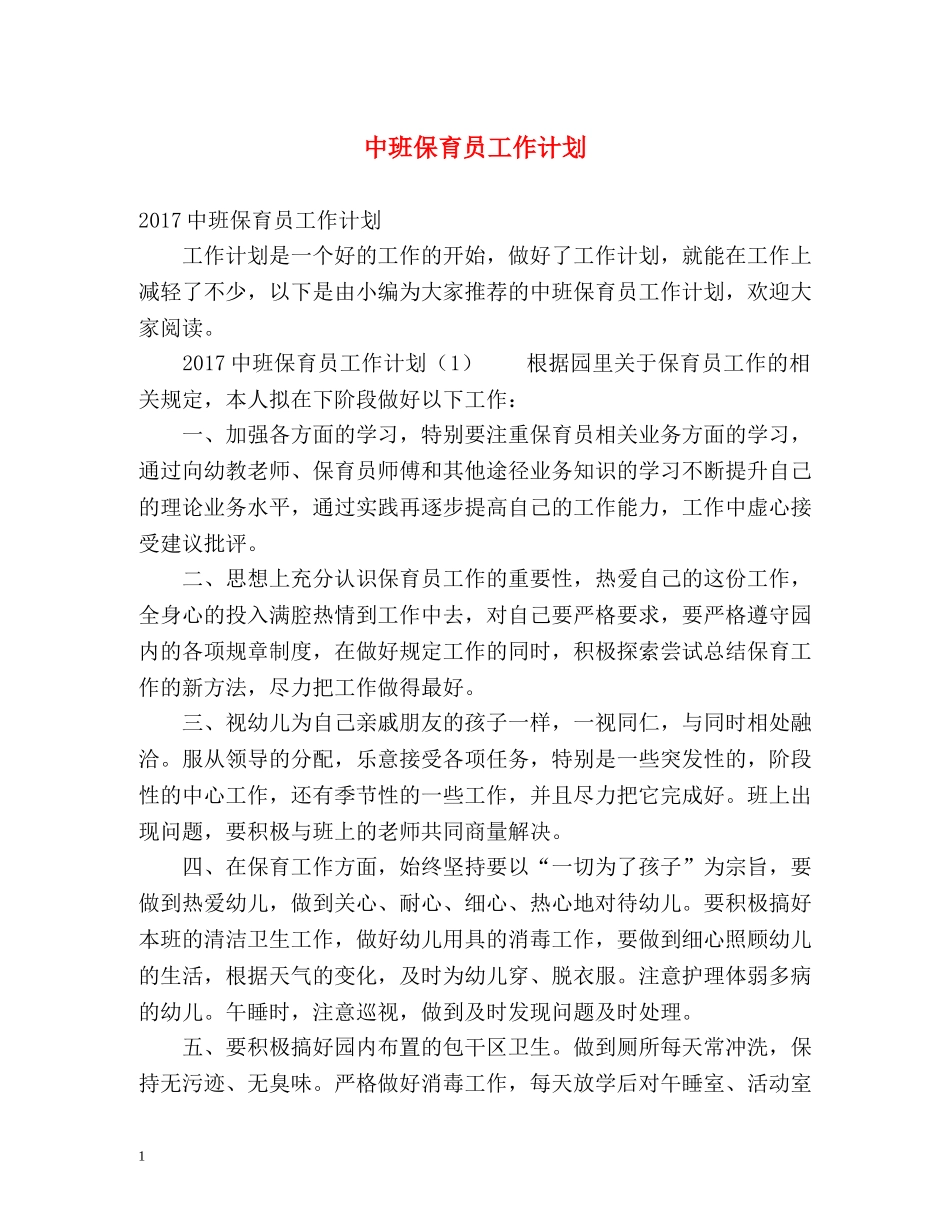 中班保育员工作计划

2017 中班保育员工作计划

工作计划是一个好的工作的开始，做好了工作计划，就能在工作上减轻了不少，以下是由小编为大家推荐的中班保育员工作计划，欢迎大家阅读。

2017 中班保育员工作计划（1）　　根据园里关于保育员工作的相关规定，本人拟在下阶段做好以下工作：

一、加强各方面的学习，特别要注重保育员相关业务方面的学习，通过向幼教老师、保育员师傅和其他途径业务知识的学习不断提升自己的理论业务水平，通过实践再逐步提高自己的工作能力，工作中虚心接受建议批评。

二、思想上充分认识保育员工作的重要性，热爱自己的这份工作，全身心的投入满腔热情到工作中去，对自己要严格要求，要严格遵守园内的各项规章制度，在做好规定工作的同时，积极探索尝试总结保育工作的新方法，尽力把工作做得最好。

三、视幼儿为自己亲戚朋友的孩子一样，一视同仁，与同时相处融洽。服从领导的分配，乐意接受各项任务，特别是一些突发性的，阶段性的中心工作，还有季节性的一些工作，并且尽力把它完成好。班上出现问题，要积极与班上的老师共同商量解决。

四、在保育工作方面，始终坚持要以“一切为了孩子”为宗旨，要做到热爱幼儿，做到关心、耐心、细心、热心地对待幼儿。要积极搞好本班的清洁卫生工作，做好幼儿用具的消毒工作，要做到细心照顾幼儿的生活，根据天气的变化，及时为幼儿穿、脱衣服。注意护理体弱多病的幼儿。午睡时，注意巡视，做到及时发现问题及时处理。

五、要积极搞好园内布置的包干区卫生。做到厕所每天常冲洗，保持无污迹、无臭味。严格做好消毒工作，每天放学后对午睡室、活动室

1